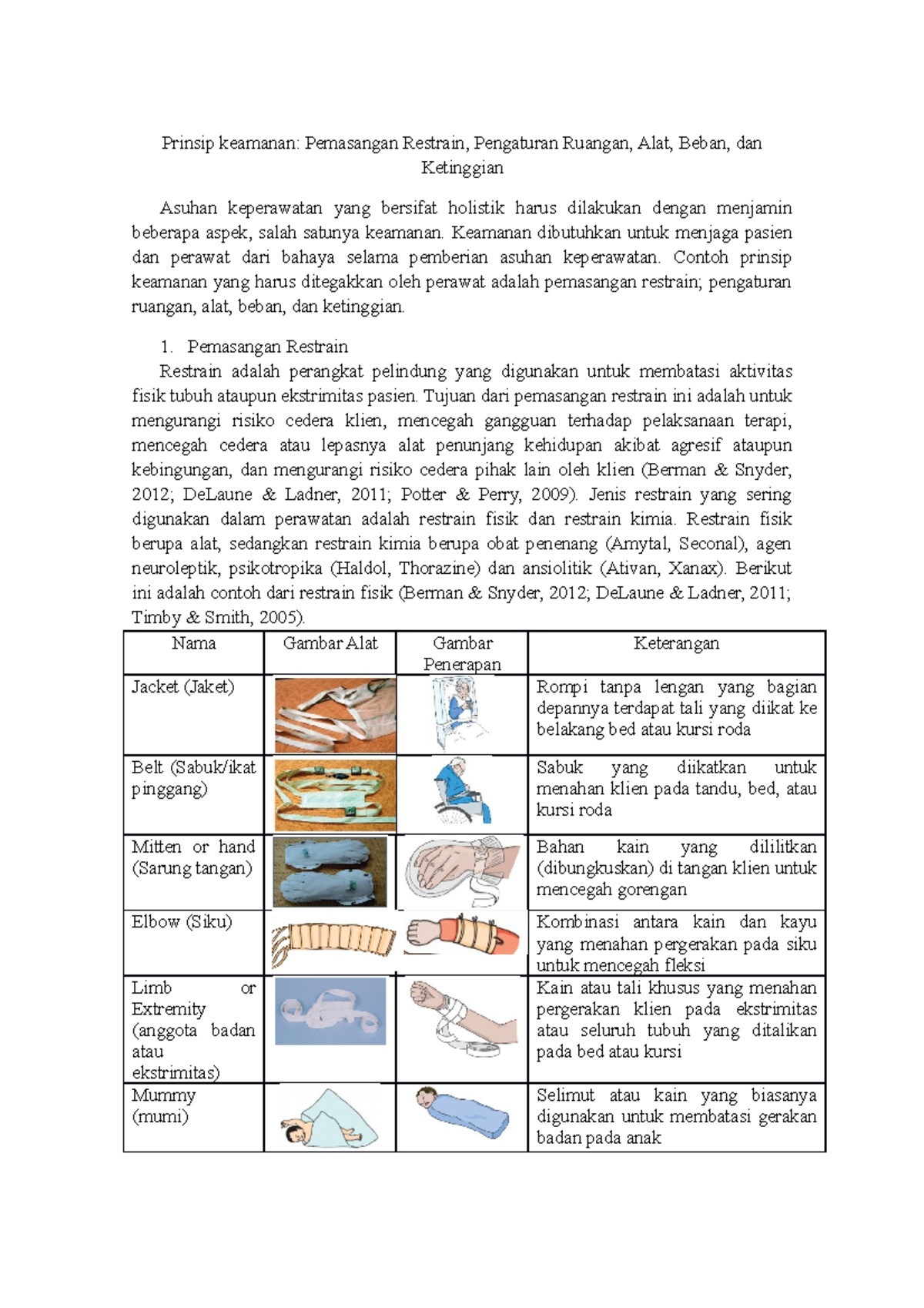 Prinsip keamanan: Pemasangan Restrain, Pengaturan Ruangan, Alat, Beban, dan Ketinggian

Asuhan keperawatan yang bersifat holistik harus dilakukan dengan menjamin beberapa aspek, salah satunya keamanan. Keamanan dibutuhkan untuk menjaga pasien dan perawat dari bahaya selama pemberian asuhan keperawatan. Contoh prinsip keamanan yang harus ditegakkan oleh perawat adalah pemasangan restrain; pengaturan ruangan, alat, beban, dan ketinggian.

1. Pemasangan Restrain

Restrain adalah perangkat pelindung yang digunakan untuk membatasi aktivitas fisik tubuh ataupun ekstrimitas pasien. Tujuan dari pemasangan restrain ini adalah untuk mengurangi risiko cedera klien, mencegah gangguan terhadap pelaksanaan terapi, mencegah cedera atau lepasnya alat penunjang kehidupan akibat agresif ataupun kebingungan, dan mengurangi risiko cedera pihak lain oleh klien (Berman & Snyder, 2012; DeLaune & Ladner, 2011; Potter & Perry, 2009). Jenis restrain yang sering digunakan dalam perawatan adalah restrain fisik dan restrain kimia. Restrain fisik berupa alat, sedangkan restrain kimia berupa obat penenang (Amytal, Seconal), agen neuroleptik, psikotropika (Haldol, Thorazine) dan ansiolitik (Ativan, Xanax). Berikut ini adalah contoh dari restrain fisik (Berman & Snyder, 2012; DeLaune & Ladner, 2011; Timby & Smith, 2005).

| Nama | Gambar Alat | Gambar Penerapan | Keterangan |
|---|---|---|---|
| Jacket (Jaket) | | | Rompi tanpa lengan yang bagian depannya terdapat tali yang diikat ke belakang bed atau kursi roda |
| Belt (Sabuk/ikat pinggang) | | | Sabuk yang diikatkan untuk menahan klien pada tandu, bed, atau kursi roda |
| Mitten or hand (Sarung tangan) | | | Bahan kain yang dililitkan (dibungkuskan) di tangan klien untuk mencegah gorengan |
| Elbow (Siku) | | | Kombinasi antara kain dan kayu yang menahan pergerakan pada siku untuk mencegah fleksi |
| Limb or Extremity (anggota badan atau ekstrimitas) | | | Kain atau tali khusus yang menahan pergerakan klien pada ekstrimitas atau seluruh tubuh yang ditalikan pada bed atau kursi |
| Mummy (mumi) | | | Selimut atau kain yang biasanya digunakan untuk membatasi gerakan badan pada anak |